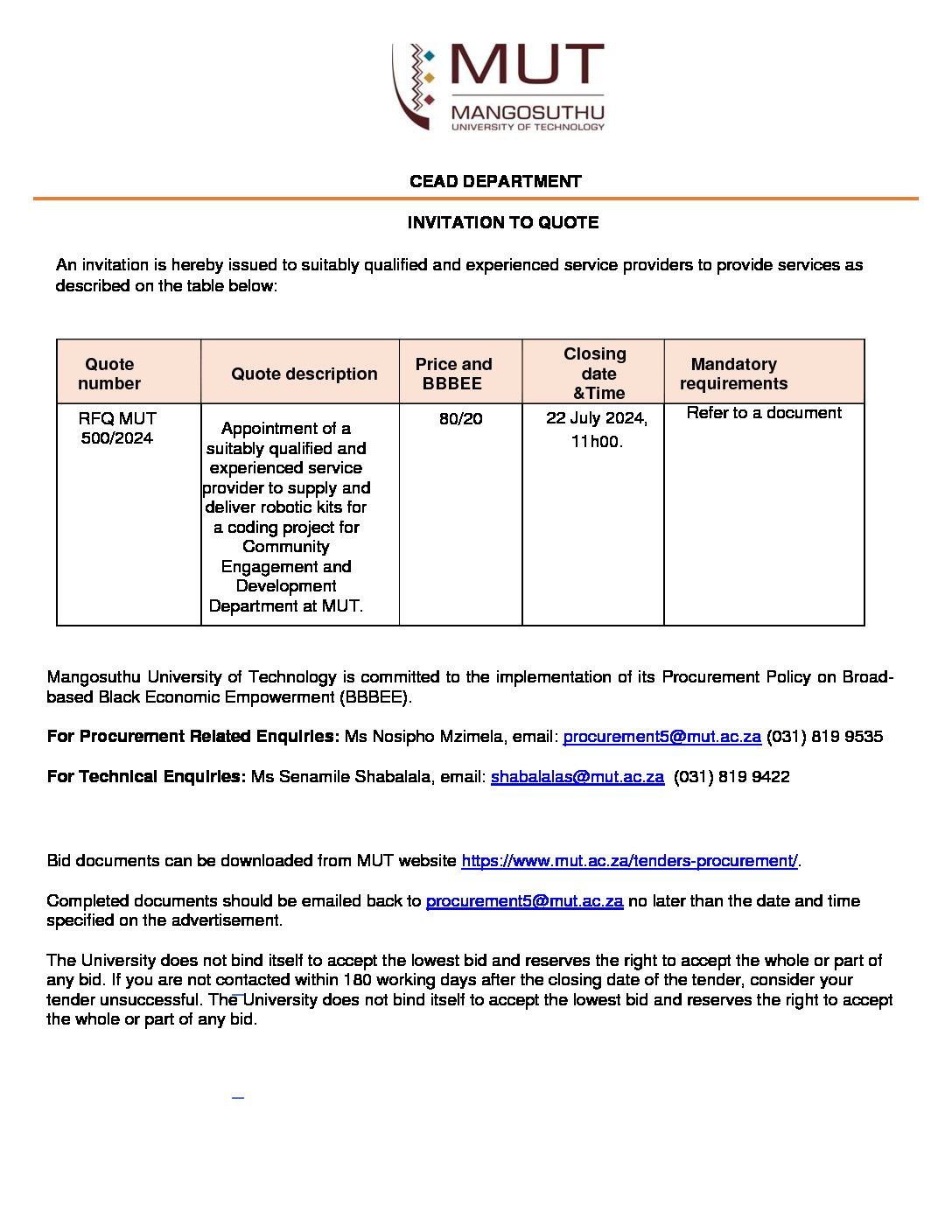 MUT
MANGOSUTHU
UNIVERSITY OF TECHNOLOGY

CEAD DEPARTMENT

INVITATION TO QUOTE

An invitation is hereby issued to suitably qualified and experienced service providers to provide services as described on the table below:

| Quote number | Quote description | Price and BBBEE | Closing date &Time | Mandatory requirements |
|---|---|---|---|---|
| RFQ MUT 500/2024 | Appointment of a suitably qualified and experienced service provider to supply and deliver robotic kits for a coding project for Community Engagement and Development Department at MUT. | 80/20 | 22 July 2024, 11h00. | Refer to a document |

Mangosuthu University of Technology is committed to the implementation of its Procurement Policy on Broad-based Black Economic Empowerment (BBBEE).

For Procurement Related Enquiries: Ms Nosipho Mzimela, email: procurement5@mut.ac.za (031) 819 9535

For Technical Enquiries: Ms Senamile Shabalala, email: shabalalas@mut.ac.za (031) 819 9422

Bid documents can be downloaded from MUT website https://www.mut.ac.za/tenders-procurement/.

Completed documents should be emailed back to procurement5@mut.ac.za no later than the date and time specified on the advertisement.

The University does not bind itself to accept the lowest bid and reserves the right to accept the whole or part of any bid. If you are not contacted within 180 working days after the closing date of the tender, consider your tender unsuccessful. The University does not bind itself to accept the lowest bid and reserves the right to accept the whole or part of any bid.